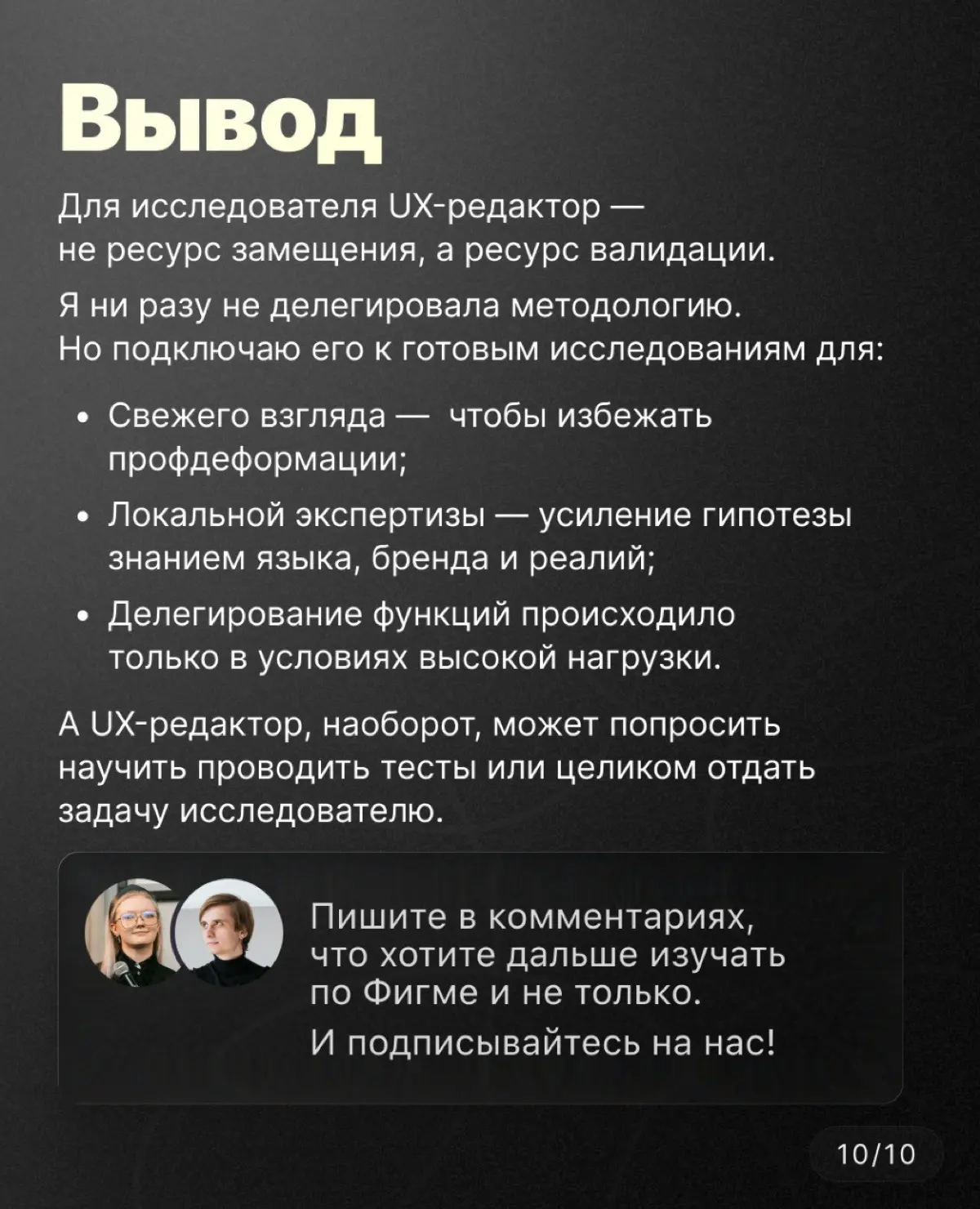 Вывод

Для исследователя UX-редактор — не ресурс замещения, а ресурс валидации.

Я ни разу не делегировала методологию. Но подключаю его к готовым исследованиям для:

• Свежего взгляда — чтобы избежать профдеформации;
• Локальной экспертизы — усиление гипотезы знанием языка, бренда и реалий;
• Делегирование функций происходило только в условиях высокой нагрузки.

А UX-редактор, наоборот, может попросить научить проводить тесты или целиком отдать задачу исследователю.

Пишите в комментариях, что хотите дальше изучать по Фигме и не только.

И подписывайтесь на нас!

10/10